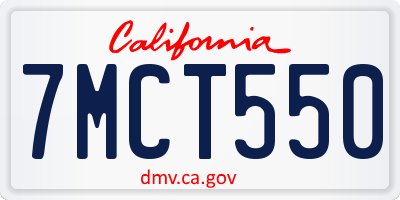 California

7MCT550

dmv.ca.gov